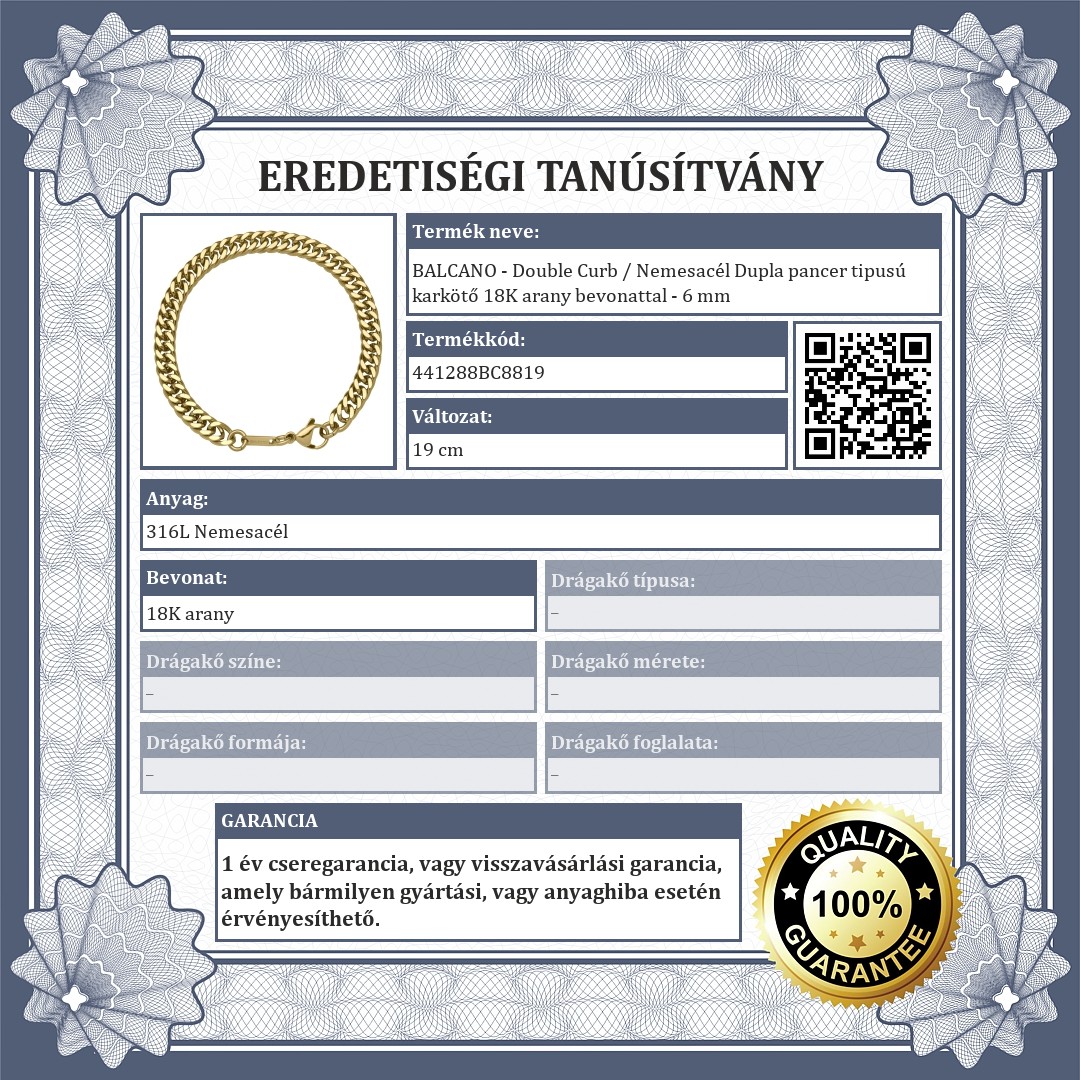 EREDETISÉGI TANÚSÍTVÁNY

Termék neve:
BALCANO - Double Curb / Nemesacél Dupla pancer tipusú karkötő 18K arany bevonattal - 6 mm

Termékkód:
441288BC8819

Változat:
19 cm

Anyag:
316L Nemesacél

Bevonat:
18K arany

Drágakő típusa:
–

Drágakő színe:
–

Drágakő mérete:
–

Drágakő formája:
–

Drágakő foglalata:
–

GARANCIA
1 év cseregarancia, vagy visszavásárlási garancia, amely bármilyen gyártási, vagy anyaghiba esetén érvényesíthető.

QUALITY
100%
GUARANTEE